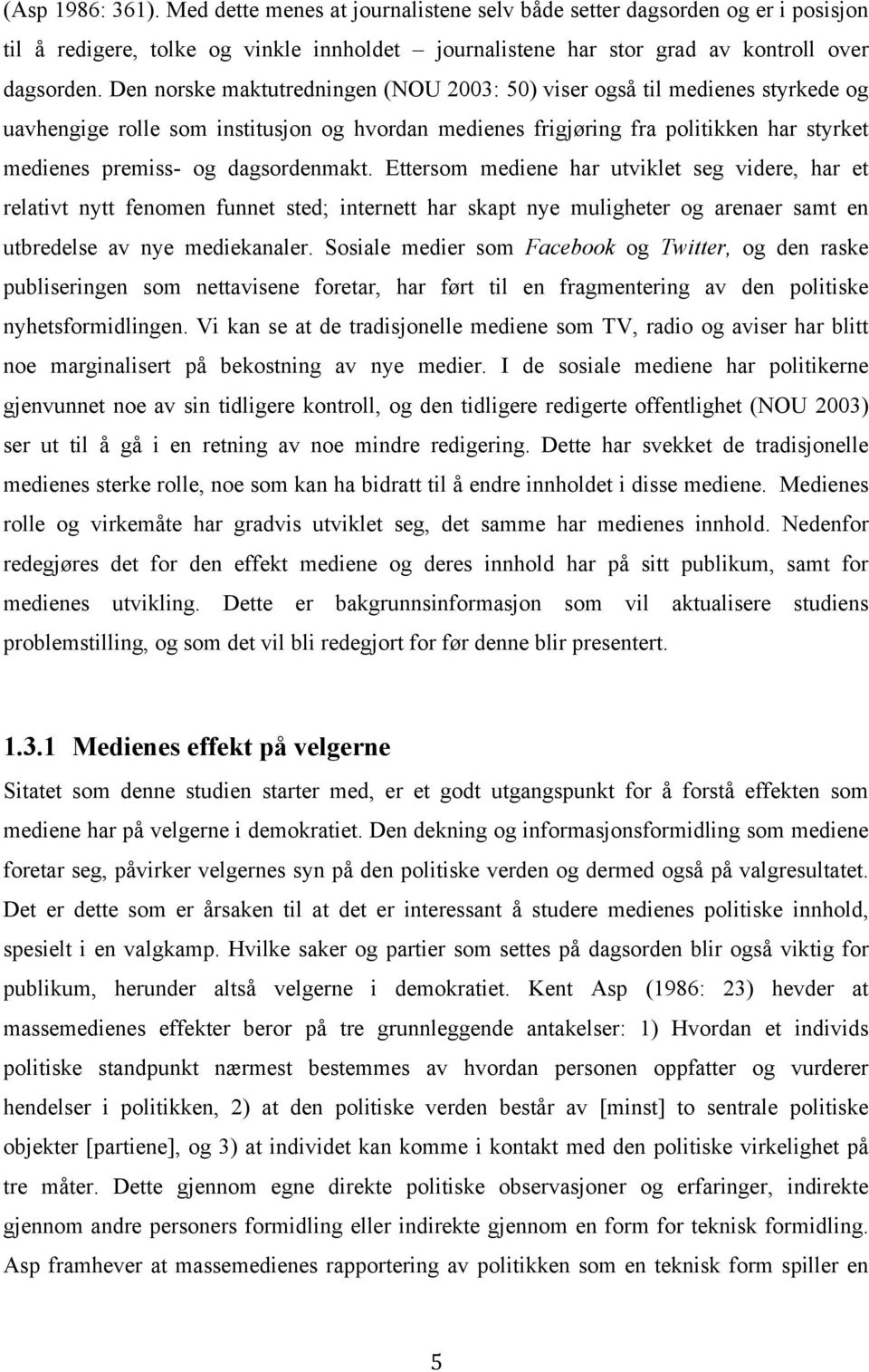 (Asp 1986: 361). Med dette menes at journalistene selv både setter dagsorden og er i posisjon til å redigere, tolke og vinkle innholdet – journalistene har stor grad av kontroll over dagsorden. Den norske maktutredningen (NOU 2003: 50) viser også til medienes styrkede og uavhengige rolle som institusjon og hvordan medienes frigjøring fra politikken har styrket medienes premiss- og dagsordenmakt. Ettersom mediene har utviklet seg videre, har et relativt nytt fenomen funnet sted; internett har skapt nye muligheter og arenaer samt en utbredelse av nye mediekanaler. Sosiale medier som Facebook og Twitter, og den raske publiseringen som nettavisene foretar, har ført til en fragmentering av den politiske nyhetsformidlingen. Vi kan se at de tradisjonelle mediene som TV, radio og aviser har blitt noe marginalisert på bekostning av nye medier. I de sosiale mediene har politikerne gjenvunnet noe av sin tidligere kontroll, og den tidligere redigerte offentlighet (NOU 2003) ser ut til å gå i en retning av noe mindre redigering. Dette har svekket de tradisjonelle medienes sterke rolle, noe som kan ha bidratt til å endre innholdet i disse mediene. Medienes rolle og virkemåte har gradvis utviklet seg, det samme har medienes innhold. Nedenfor redegjøres det for den effekt mediene og deres innhold har på sitt publikum, samt for medienes utvikling. Dette er bakgrunnsinformasjon som vil aktualisere studiens problemstilling, og som det vil bli redegjort for før denne blir presentert.

1.3.1 Medienes effekt på velgerne

Sitatet som denne studien starter med, er et godt utgangspunkt for å forstå effekten som mediene har på velgerne i demokratiet. Den dekning og informasjonsformidling som mediene foretar seg, påvirker velgernes syn på den politiske verden og dermed også på valgresultatet. Det er dette som er årsaken til at det er interessant å studere medienes politiske innhold, spesielt i en valgkamp. Hvilke saker og partier som settes på dagsorden blir også viktig for publikum, herunder altså velgerne i demokratiet. Kent Asp (1986: 23) hevder at massemedienes effekter beror på tre grunnleggende antakelser: 1) Hvordan et individs politiske standpunkt nærmest bestemmes av hvordan personen oppfatter og vurderer hendelser i politikken, 2) at den politiske verden består av [minst] to sentrale politiske objekter [partiene], og 3) at individet kan komme i kontakt med den politiske virkelighet på tre måter. Dette gjennom egne direkte politiske observasjoner og erfaringer, indirekte gjennom andre personers formidling eller indirekte gjennom en form for teknisk formidling. Asp framhever at massemedienes rapportering av politikken som en teknisk form spiller en

5